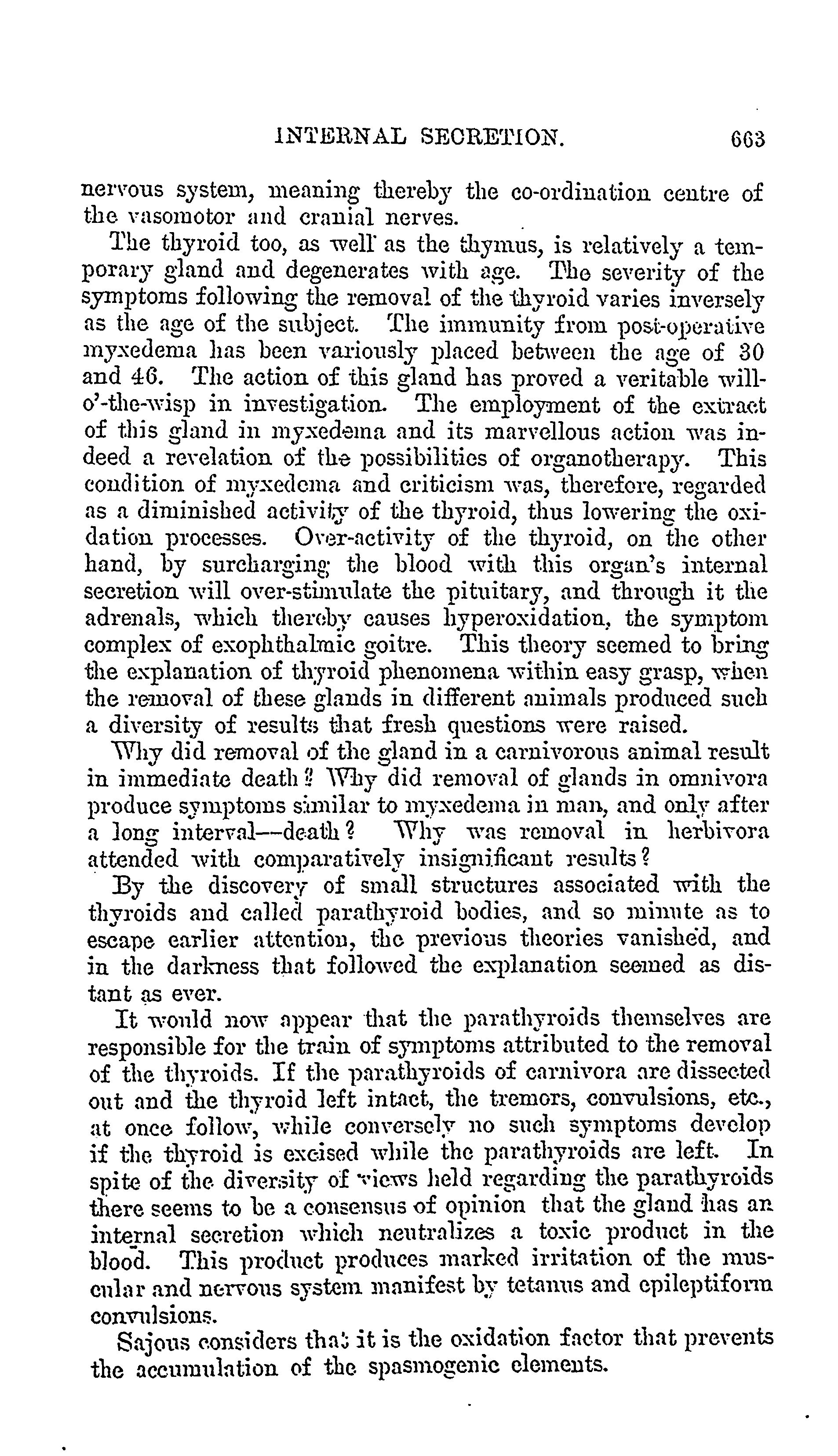 INTERNAL SECRETION. 663

nervous system, meaning thereby the co-ordination centre of the vasomotor and cranial nerves.

The thyroid too, as well as the thymus, is relatively a temporary gland and degenerates with age. The severity of the symptoms following the removal of the thyroid varies inversely as the age of the subject. The immunity from post-operative myxedema has been variously placed between the age of 30 and 46. The action of this gland has proved a veritable will-o'-the-wisp in investigation. The employment of the extract of this gland in myxedema and its marvellous action was indeed a revelation of the possibilities of organotherapy. This condition of myxedema and criticism was, therefore, regarded as a diminished activity of the thyroid, thus lowering the oxidation processes. Over-activity of the thyroid, on the other hand, by surcharging the blood with this organ's internal secretion will over-stimulate the pituitary, and through it the adrenals, which thereby causes hyperoxidation, the symptom complex of exophthalmic goitre. This theory seemed to bring the explanation of thyroid phenomena within easy grasp, when the removal of these glands in different animals produced such a diversity of results that fresh questions were raised.

Why did removal of the gland in a carnivorous animal result in immediate death? Why did removal of glands in omnivora produce symptoms similar to myxedema in man, and only after a long interval—death? Why was removal in herbivora attended with comparatively insignificant results?

By the discovery of small structures associated with the thyroids and called parathyroid bodies, and so minute as to escape earlier attention, the previous theories vanished, and in the darkness that followed the explanation seemed as distant as ever.

It would now appear that the parathyroids themselves are responsible for the train of symptoms attributed to the removal of the thyroids. If the parathyroids of carnivora are dissected out and the thyroid left intact, the tremors, convulsions, etc., at once follow, while conversely no such symptoms develop if the thyroid is excised while the parathyroids are left. In spite of the diversity of views held regarding the parathyroids there seems to be a consensus of opinion that the gland has an internal secretion which neutralizes a toxic product in the blood. This product produces marked irritation of the muscular and nervous system manifest by tetanus and epileptiform convulsions.

Sajous considers that it is the oxidation factor that prevents the accumulation of the spasmogenic elements.